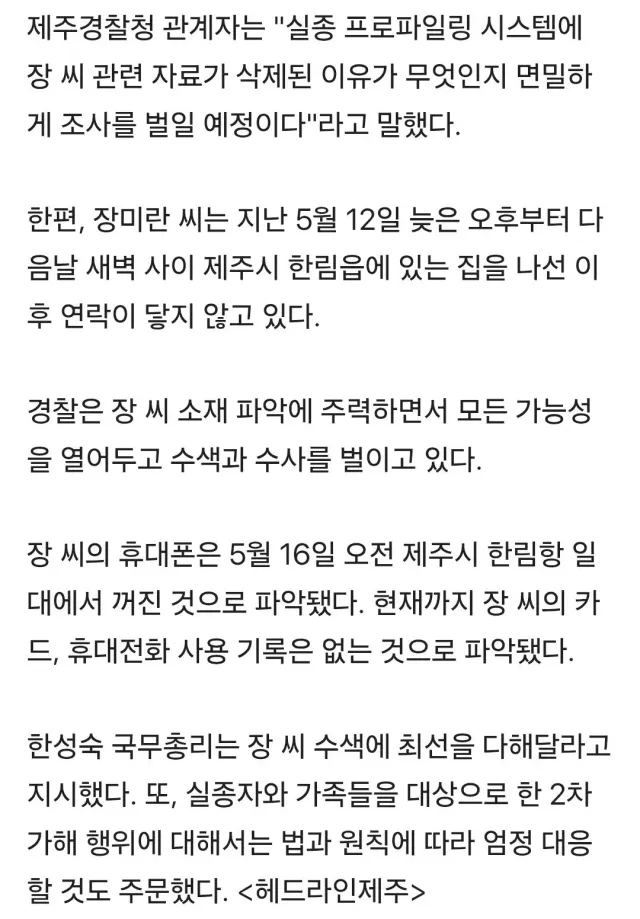 제주경찰청 관계자는 "실종 프로파일링 시스템에 장 씨 관련 자료가 삭제된 이유가 무엇인지 면밀하게 조사를 벌일 예정이다"라고 말했다.

한편, 장미란 씨는 지난 5월 12일 늦은 오후부터 다음날 새벽 사이 제주시 한림읍에 있는 집을 나선 이후 연락이 닿지 않고 있다.

경찰은 장 씨 소재 파악에 주력하면서 모든 가능성을 열어두고 수색과 수사를 벌이고 있다.

장 씨의 휴대폰은 5월 16일 오전 제주시 한림항 일대에서 꺼진 것으로 파악됐다. 현재까지 장 씨의 카드, 휴대전화 사용 기록은 없는 것으로 파악됐다.

한성숙 국무총리는 장 씨 수색에 최선을 다해달라고 지시했다. 또, 실종자와 가족들을 대상으로 한 2차 가해 행위에 대해서는 법과 원칙에 따라 엄정 대응할 것도 주문했다. <헤드라인제주>